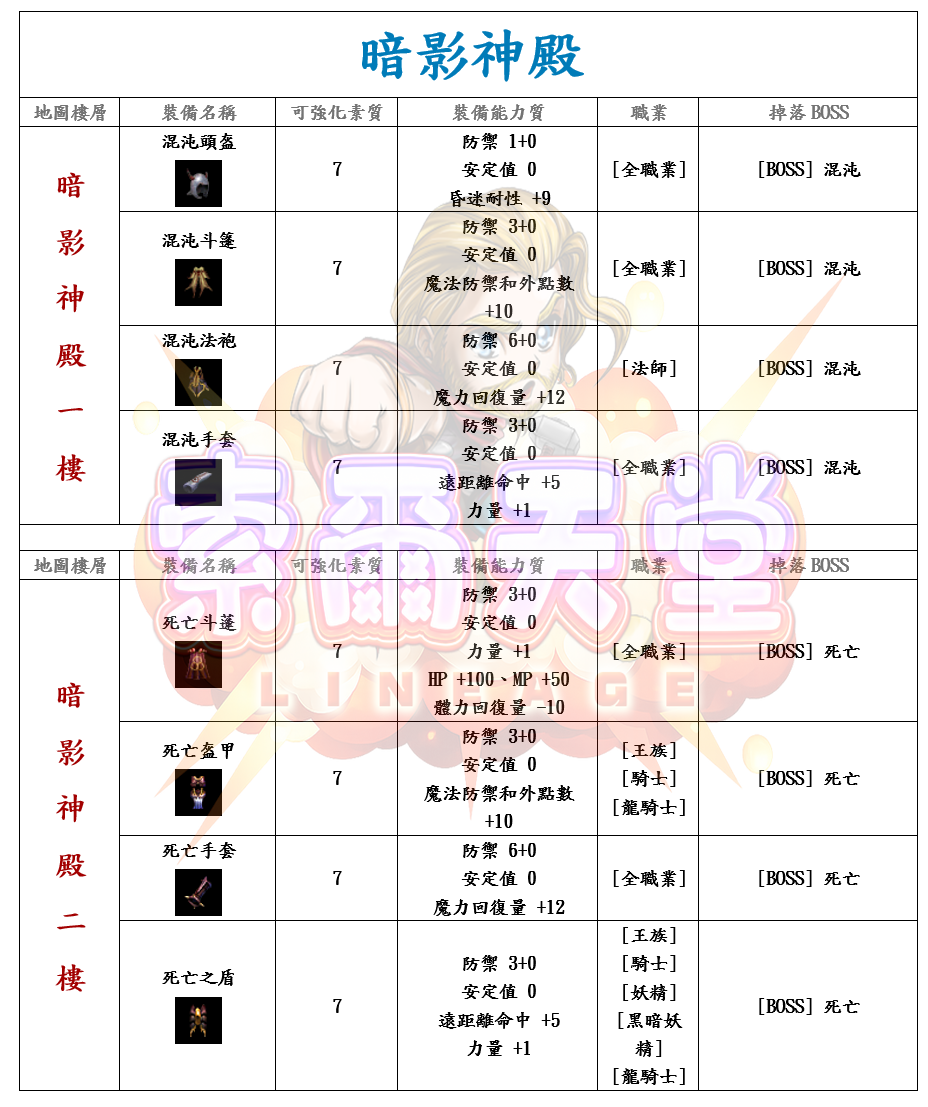 暗影神殿

| 地圖樓層 | 裝備名稱 | 可強化素質 | 裝備能力質 | 職業 | 掉落 BOSS |
|---|---|---|---|---|---|
| 暗影神殿一樓 | 混沌頭盔 | 7 | 防禦 1+0 安定值 0 昏迷耐性 +9 | [全職業] | [BOSS] 混沌 |
| | 混沌斗篷 | 7 | 防禦 3+0 安定值 0 魔法防禦和外點數 +10 | [全職業] | [BOSS] 混沌 |
| | 混沌法袍 | 7 | 防禦 6+0 安定值 0 魔力回復量 +12 | [法師] | [BOSS] 混沌 |
| | 混沌手套 | 7 | 防禦 3+0 安定值 0 遠距離命中 +5 力量 +1 | [全職業] | [BOSS] 混沌 |

| 地圖樓層 | 裝備名稱 | 可強化素質 | 裝備能力質 | 職業 | 掉落 BOSS |
|---|---|---|---|---|---|
| 暗影神殿二樓 | 死亡斗蓬 | 7 | 防禦 3+0 安定值 0 力量 +1 HP +100、MP +50 體力回復量 -10 | [全職業] | [BOSS] 死亡 |
| | 死亡盔甲 | 7 | 防禦 3+0 安定值 0 魔法防禦和外點數 +10 | [王族] [騎士] [龍騎士] | [BOSS] 死亡 |
| | 死亡手套 | 7 | 防禦 6+0 安定值 0 魔力回復量 +12 | [全職業] | [BOSS] 死亡 |
| | 死亡之盾 | 7 | 防禦 3+0 安定值 0 遠距離命中 +5 力量 +1 | [王族] [騎士] [妖精] [黑暗妖精] [龍騎士] | [BOSS] 死亡 |

LINEAGE